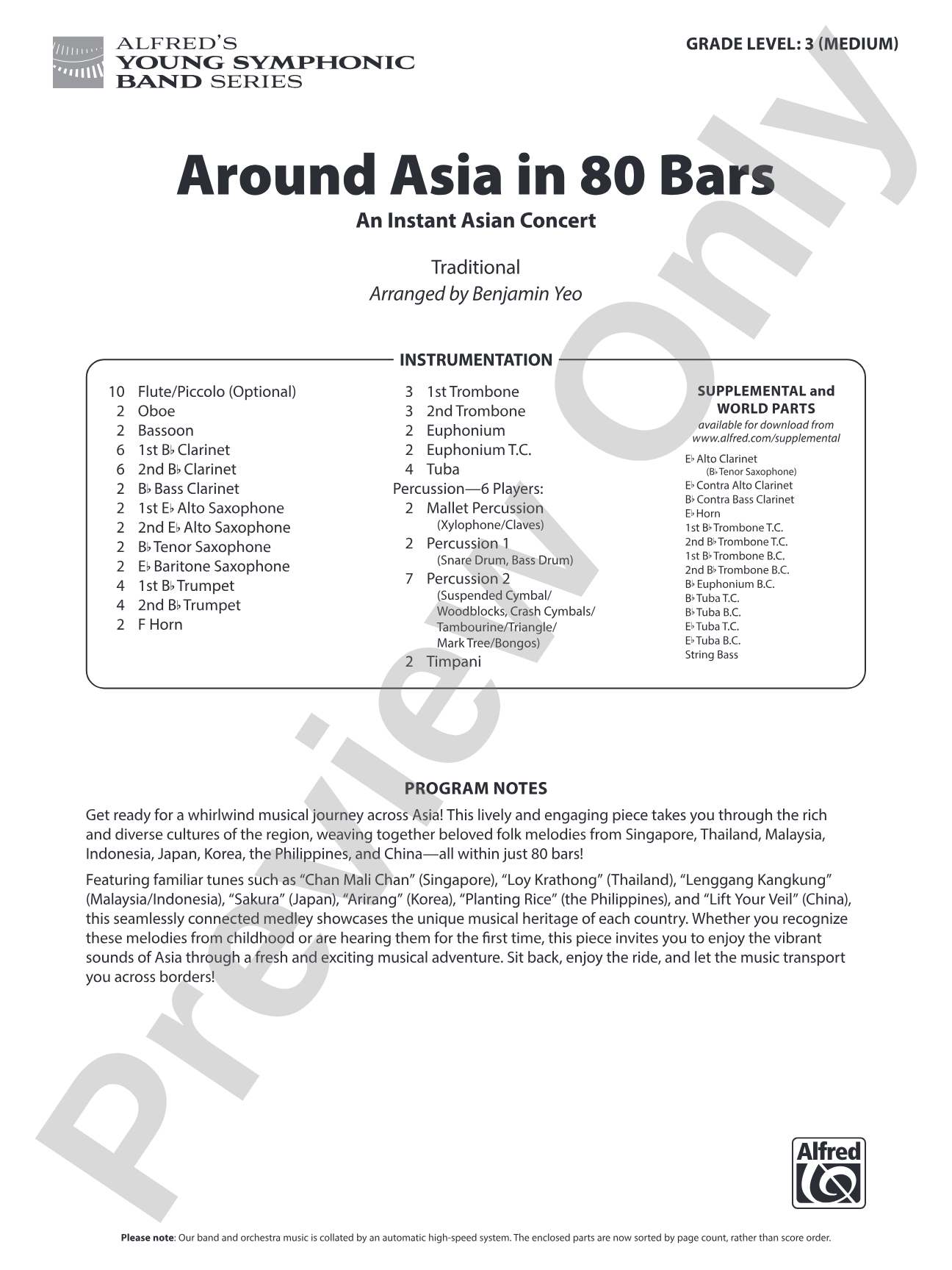 ALFRED'S
YOUNG SYMPHONIC
BAND SERIES

GRADE LEVEL: 3 (MEDIUM)

Around Asia in 80 Bars

An Instant Asian Concert

Traditional
Arranged by Benjamin Yeo

INSTRUMENTATION

10 Flute/Piccolo (Optional)
2 Oboe
2 Bassoon
6 1st B♭ Clarinet
6 2nd B♭ Clarinet
2 B♭ Bass Clarinet
2 1st E♭ Alto Saxophone
2 2nd E♭ Alto Saxophone
2 B♭ Tenor Saxophone
2 E♭ Baritone Saxophone
4 1st B♭ Trumpet
4 2nd B♭ Trumpet
2 F Horn

3 1st Trombone
3 2nd Trombone
2 Euphonium
2 Euphonium T.C.
4 Tuba
Percussion—6 Players:
2 Mallet Percussion
(Xylophone/Claves)
2 Percussion 1
(Snare Drum, Bass Drum)
7 Percussion 2
(Suspended Cymbal/
Woodblocks, Crash Cymbals/
Tambourine/Triangle/
Mark Tree/Bongos)
2 Timpani

SUPPLEMENTAL and
WORLD PARTS
available for download from
www.alfred.com/supplemental

E♭ Alto Clarinet
(B♭ Tenor Saxophone)
E♭ Contra Alto Clarinet
B♭ Contra Bass Clarinet
E♭ Horn
1st B♭ Trombone T.C.
2nd B♭ Trombone T.C.
1st B♭ Trombone B.C.
2nd B♭ Trombone B.C.
B♭ Euphonium B.C.
B♭ Tuba T.C.
B♭ Tuba B.C.
E♭ Tuba T.C.
E♭ Tuba B.C.
String Bass

PROGRAM NOTES

Get ready for a whirlwind musical journey across Asia! This lively and engaging piece takes you through the rich and diverse cultures of the region, weaving together beloved folk melodies from Singapore, Thailand, Malaysia, Indonesia, Japan, Korea, the Philippines, and China—all within just 80 bars!

Featuring familiar tunes such as "Chan Mali Chan" (Singapore), "Loy Krathong" (Thailand), "Lenggang Kangkung" (Malaysia/Indonesia), "Sakura" (Japan), "Arirang" (Korea), "Planting Rice" (the Philippines), and "Lift Your Veil" (China), this seamlessly connected medley showcases the unique musical heritage of each country. Whether you recognize these melodies from childhood or are hearing them for the first time, this piece invites you to enjoy the vibrant sounds of Asia through a fresh and exciting musical adventure. Sit back, enjoy the ride, and let the music transport you across borders!

Alfred

Please note: Our band and orchestra music is collated by an automatic high-speed system. The enclosed parts are now sorted by page count, rather than score order.

Preview Only